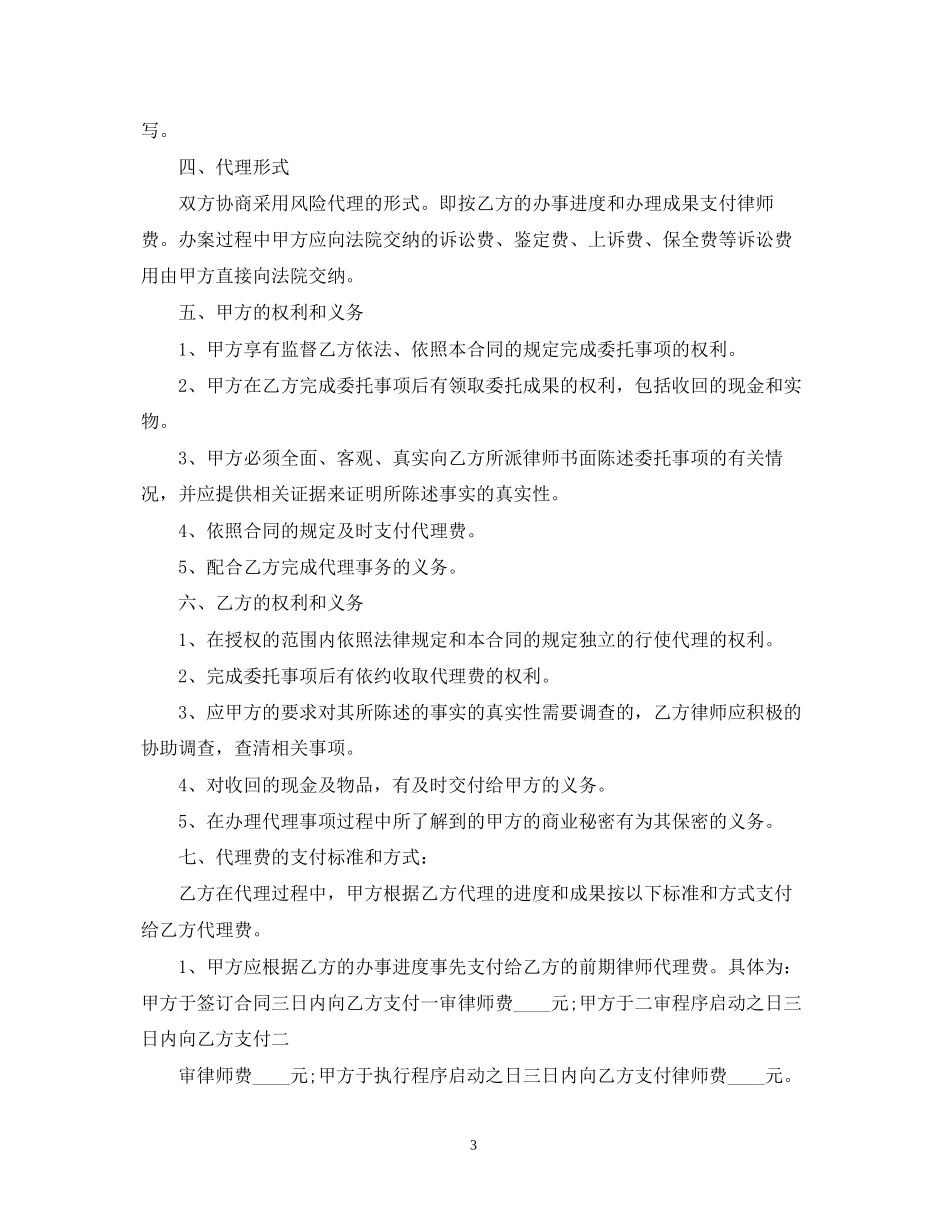 写。

四、代理形式

双方协商采用风险代理的形式。即按乙方的办事进度和办理成果支付律师费。办案过程中甲方应向法院交纳的诉讼费、鉴定费、上诉费、保全费等诉讼费用由甲方直接向法院交纳。

五、甲方的权利和义务

1、甲方享有监督乙方依法、依照本合同的规定完成委托事项的权利。

2、甲方在乙方完成委托事项后有领取委托成果的权利，包括收回的现金和实物。

3、甲方必须全面、客观、真实向乙方所派律师书面陈述委托事项的有关情况，并应提供相关证据来证明所陈述事实的真实性。

4、依照合同的规定及时支付代理费。

5、配合乙方完成代理事务的义务。

六、乙方的权利和义务

1、在授权的范围内依照法律规定和本合同的规定独立的行使代理的权利。

2、完成委托事项后有依约收取代理费的权利。

3、应甲方的要求对其所陈述的事实的真实性需要调查的，乙方律师应积极的协助调查，查清相关事项。

4、对收回的现金及物品，有及时交付给甲方的义务。

5、在办理代理事项过程中所了解到的甲方的商业秘密有为其保密的义务。

七、代理费的支付标准和方式：

乙方在代理过程中，甲方根据乙方代理的进度和成果按以下标准和方式支付给乙方代理费。

1、甲方应根据乙方的办事进度事先支付给乙方的前期律师代理费。具体为：甲方于签订合同三日内向乙方支付一审律师费____元;甲方于二审程序启动之日三日内向乙方支付二

审律师费____元;甲方于执行程序启动之日三日内向乙方支付律师费____元。

3